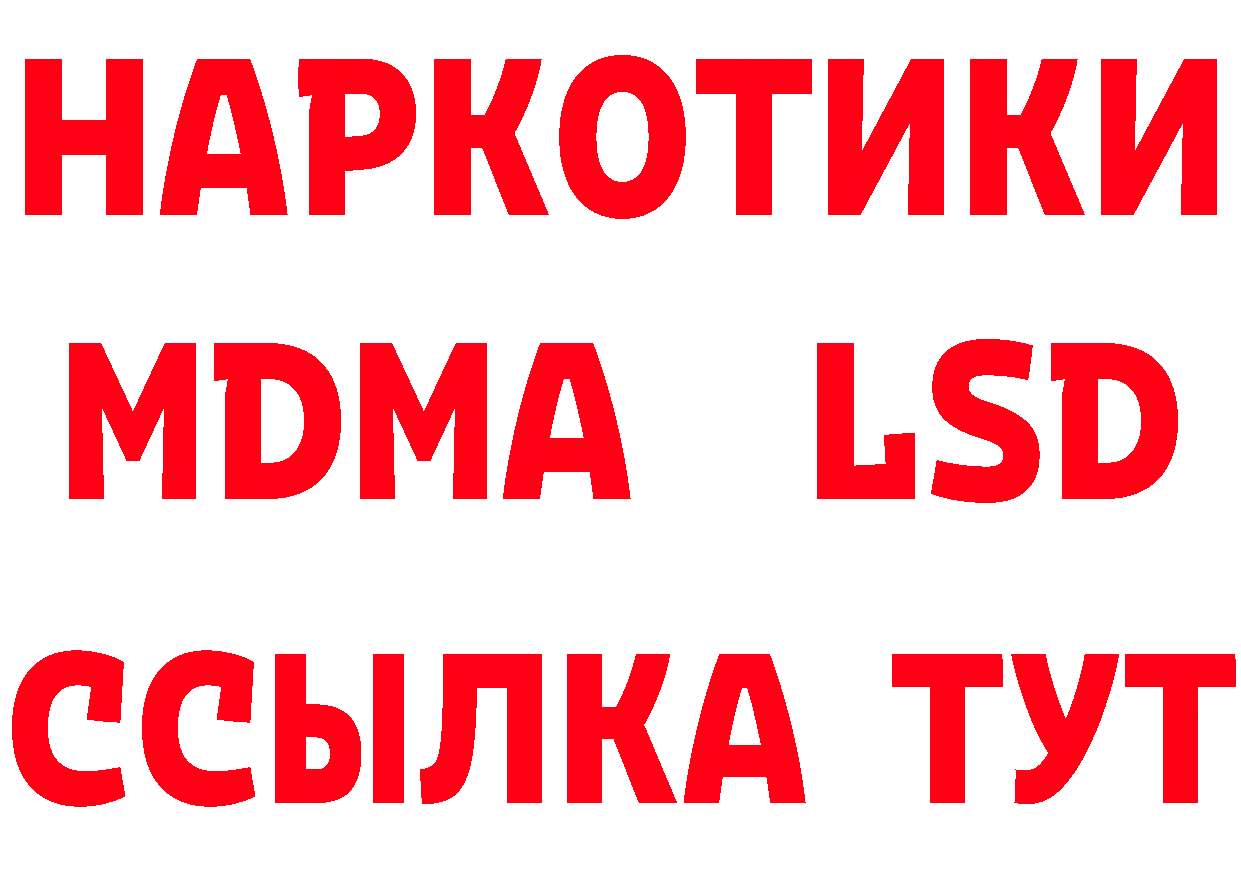 НАРКОТИКИ
MDMA LSD
ССЫЛКА ТУТ